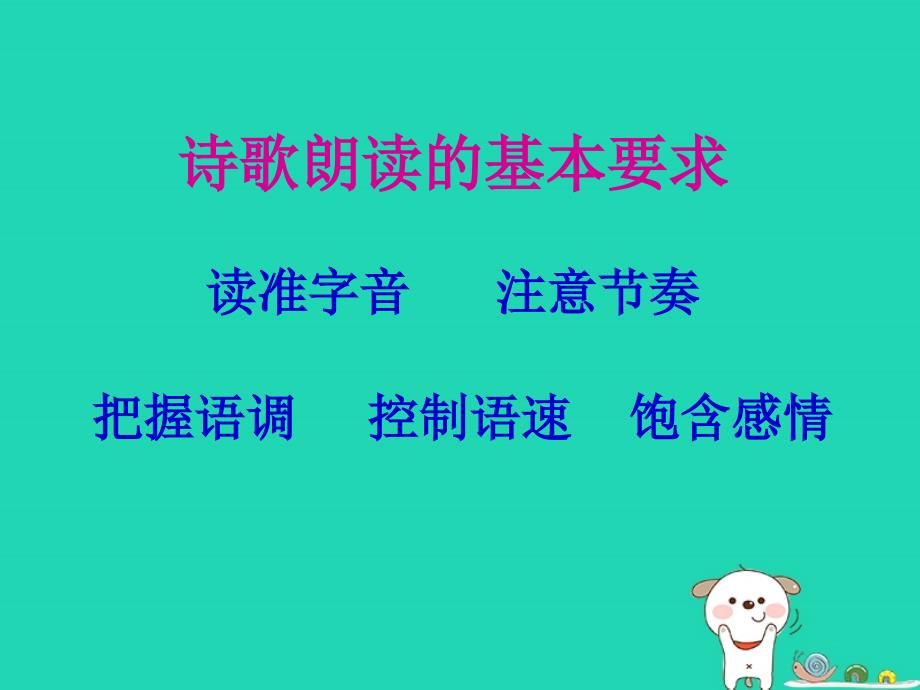 诗歌朗读的基本要求

读准字音　　注意节奏

把握语调　　控制语速　　饱含感情